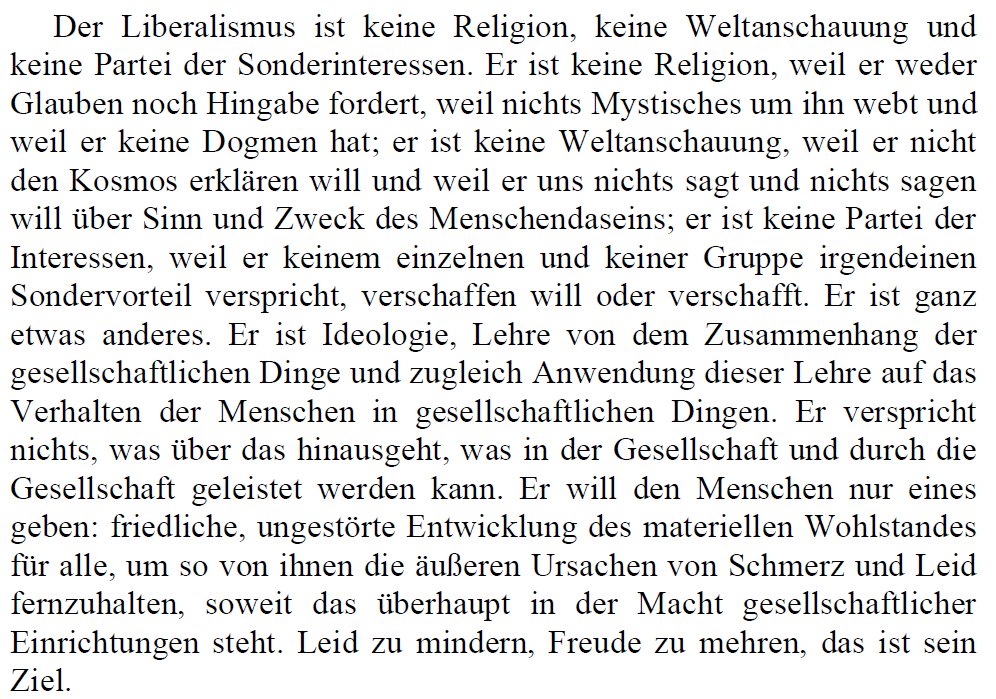 Der Liberalismus ist keine Religion, keine Weltanschauung und keine Partei der Sonderinteressen. Er ist keine Religion, weil er weder Glauben noch Hingabe fordert, weil nichts Mystisches um ihn webt und weil er keine Dogmen hat; er ist keine Weltanschauung, weil er nicht den Kosmos erklären will und weil er uns nichts sagt und nichts sagen will über Sinn und Zweck des Menschendaseins; er ist keine Partei der Interessen, weil er keinem einzelnen und keiner Gruppe irgendeinen Sondervorteil verspricht, verschaffen will oder verschafft. Er ist ganz etwas anderes. Er ist Ideologie, Lehre von dem Zusammenhang der gesellschaftlichen Dinge und zugleich Anwendung dieser Lehre auf das Verhalten der Menschen in gesellschaftlichen Dingen. Er verspricht nichts, was über das hinausgeht, was in der Gesellschaft und durch die Gesellschaft geleistet werden kann. Er will den Menschen nur eines geben: friedliche, ungestörte Entwicklung des materiellen Wohlstandes für alle, um so von ihnen die äußeren Ursachen von Schmerz und Leid fernzuhalten, soweit das überhaupt in der Macht gesellschaftlicher Einrichtungen steht. Leid zu mindern, Freude zu mehren, das ist sein Ziel.